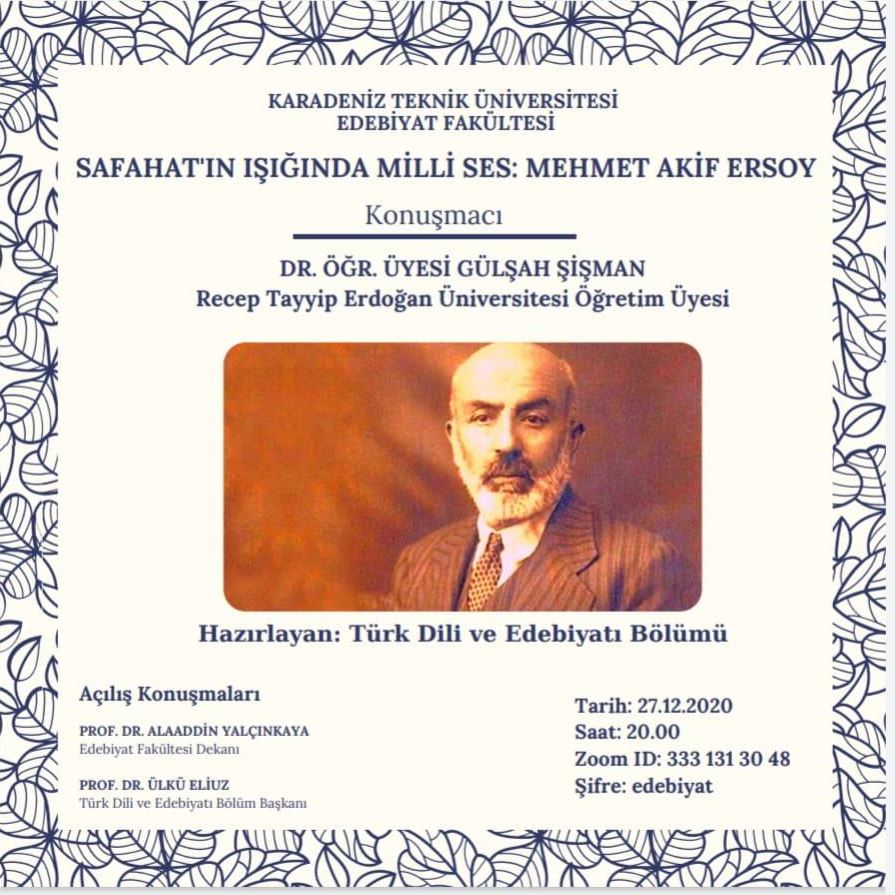 KARADENİZ TEKNİK ÜNİVERSİTESİ
EDEBİYAT FAKÜLTESİ

SAFAHAT'IN IŞIĞINDA MİLLİ SES: MEHMET AKİF ERSOY

Konuşmacı

DR. ÖĞR. ÜYESİ GÜLŞAH ŞİŞMAN
Recep Tayyip Erdoğan Üniversitesi Öğretim Üyesi

Hazırlayan: Türk Dili ve Edebiyatı Bölümü

Açılış Konuşmaları

PROF. DR. ALAADDİN YALÇINKAYA
Edebiyat Fakültesi Dekanı

PROF. DR. ÜLKÜ ELİUZ
Türk Dili ve Edebiyatı Bölüm Başkanı

Tarih: 27.12.2020
Saat: 20.00
Zoom ID: 333 131 30 48
Şifre: edebiyat